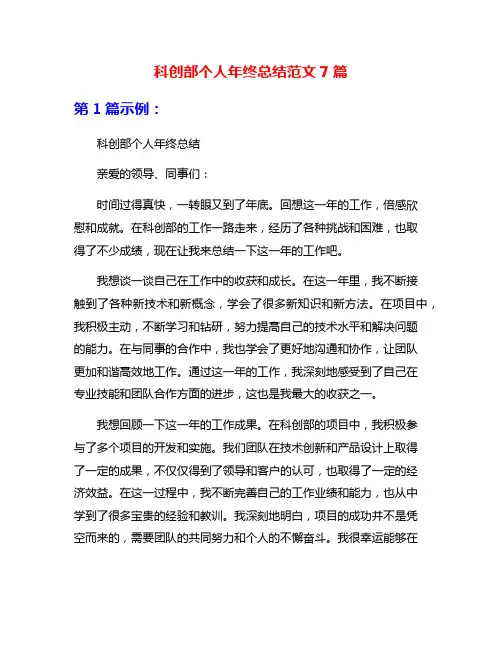 科创部个人年终总结范文7篇

第1篇示例：

科创部个人年终总结

亲爱的领导、同事们：

时间过得真快，一转眼又到了年底。回想这一年的工作，倍感欣慰和成就。在科创部的工作一路走来，经历了各种挑战和困难，也取得了不少成绩，现在让我来总结一下这一年的工作吧。

我想谈一谈自己在工作中的收获和成长。在这一年里，我不断接触到了各种新技术和新概念，学会了很多新知识和新方法。在项目中，我积极主动，不断学习和钻研，努力提高自己的技术水平和解决问题的能力。在与同事的合作中，我也学会了更好地沟通和协作，让团队更加和谐高效地工作。通过这一年的工作，我深刻地感受到了自己在专业技能和团队合作方面的进步，这也是我最大的收获之一。

我想回顾一下这一年的工作成果。在科创部的项目中，我积极参与了多个项目的开发和实施。我们团队在技术创新和产品设计上取得了一定的成果，不仅仅得到了领导和客户的认可，也取得了一定的经济效益。在这一过程中，我不断完善自己的工作业绩和能力，也从中学到了很多宝贵的经验和教训。我深刻地明白，项目的成功并不是凭空而来的，需要团队的共同努力和个人的不懈奋斗。我很幸运能够在